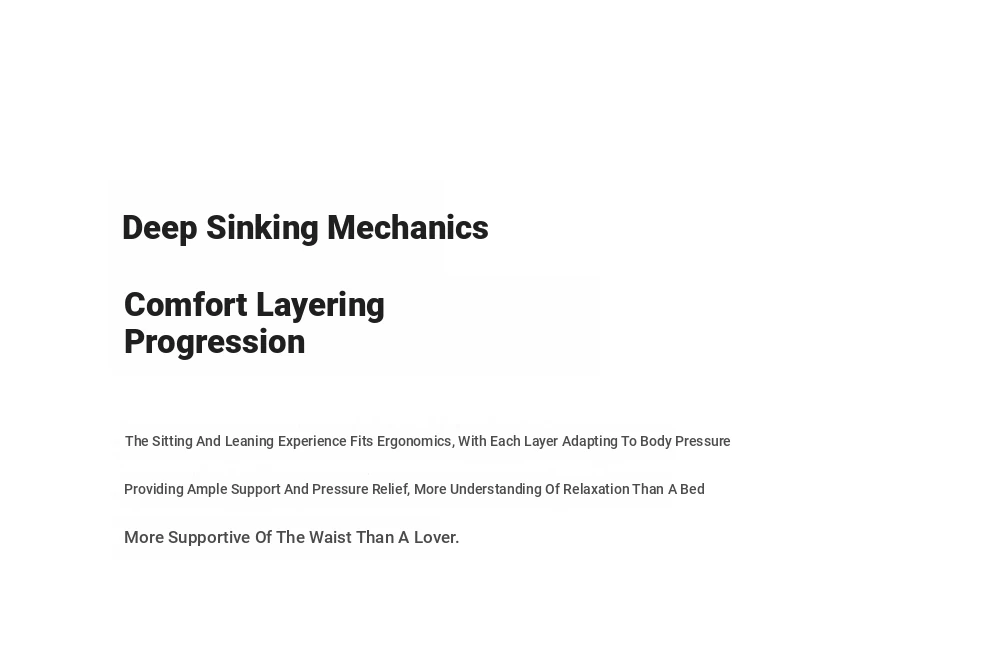 Deep Sinking Mechanics

Comfort Layering Progression

The Sitting And Leaning Experience Fits Ergonomics, With Each Layer Adapting To Body Pressure

Providing Ample Support And Pressure Relief, More Understanding Of Relaxation Than A Bed

More Supportive Of The Waist Than A Lover.